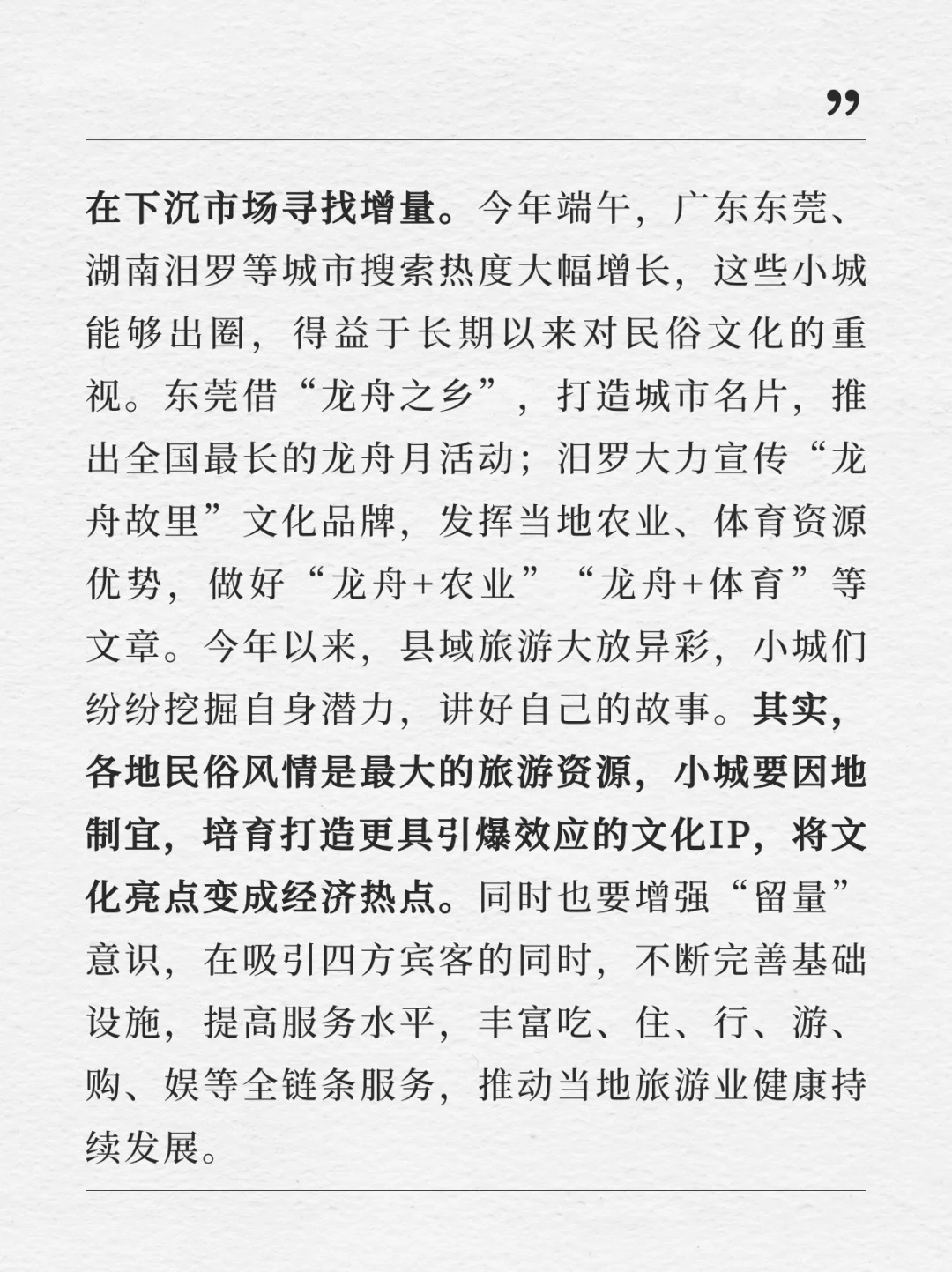 ”

在下沉市场寻找增量。今年端午，广东东莞、湖南汨罗等城市搜索热度大幅增长，这些小城能够出圈，得益于长期以来对民俗文化的重视。东莞借“龙舟之乡”，打造城市名片，推出全国最长的龙舟月活动；汨罗大力宣传“龙舟故里”文化品牌，发挥当地农业、体育资源优势，做好“龙舟+农业”“龙舟+体育”等文章。今年以来，县域旅游大放异彩，小城们纷纷挖掘自身潜力，讲好自己的故事。其实，各地民俗风情是最大的旅游资源，小城要因地制宜，培育打造更具引爆效应的文化IP，将文化亮点变成经济热点。同时也要增强“留量”意识，在吸引四方宾客的同时，不断完善基础设施，提高服务水平，丰富吃、住、行、游、购、娱等全链条服务，推动当地旅游业健康持续发展。